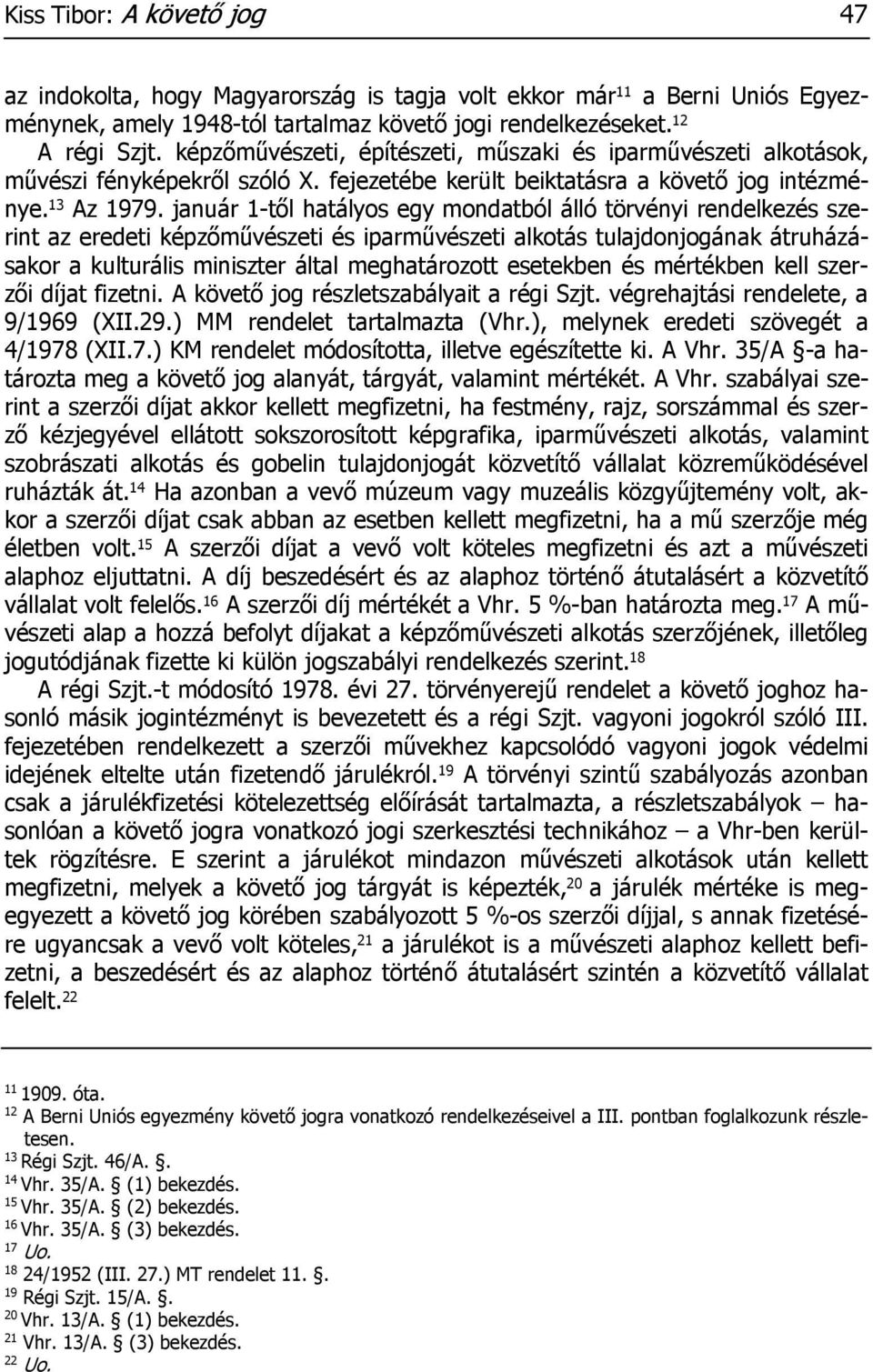 Kiss Tibor: A követő jog 47

az indokolta, hogy Magyarország is tagja volt ekkor már$^{11}$ a Berni Uniós Egyezménynek, amely 1948-tól tartalmaz követő jogi rendelkezéseket.$^{12}$

A régi Szjt. képzőművészeti, építészeti, műszaki és iparművészeti alkotások, művészi fényképekről szóló X. fejezetébe került beiktatásra a követő jog intézménye.$^{13}$ Az 1979. január 1-től hatályos egy mondatból álló törvényi rendelkezés szerint az eredeti képzőművészeti és iparművészeti alkotás tulajdonjogának átruházásakor a kulturális miniszter által meghatározott esetekben és mértékben kell szerzői díjat fizetni. A követő jog részletszabályait a régi Szjt. végrehajtási rendelete, a 9/1969 (XII.29.) MM rendelet tartalmazta (Vhr.), melynek eredeti szövegét a 4/1978 (XII.7.) KM rendelet módosította, illetve egészítette ki. A Vhr. 35/A §-a határozta meg a követő jog alanyát, tárgyát, valamint mértékét. A Vhr. szabályai szerint a szerzői díjat akkor kellett megfizetni, ha festmény, rajz, sorszámmal és szerző kézjegyével ellátott sokszorosított képgrafika, iparművészeti alkotás, valamint szobrászati alkotás és gobelin tulajdonjogát közvetítő vállalat közreműködésével ruházták át.$^{14}$ Ha azonban a vevő múzeum vagy muzeális közgyűjtemény volt, akkor a szerzői díjat csak abban az esetben kellett megfizetni, ha a mű szerzője még életben volt.$^{15}$ A szerzői díjat a vevő volt köteles megfizetni és azt a művészeti alaphoz eljuttatni. A díj beszedésért és az alaphoz történő átutalásért a közvetítő vállalat volt felelős.$^{16}$ A szerzői díj mértékét a Vhr. 5 %-ban határozta meg.$^{17}$ A művészeti alap a hozzá befolyt díjakat a képzőművészeti alkotás szerzőjének, illetőleg jogutódjának fizette ki külön jogszabályi rendelkezés szerint.$^{18}$

A régi Szjt.-t módosító 1978. évi 27. törvényerejű rendelet a követő joghoz hasonló másik jogintézményt is bevezetett és a régi Szjt. vagyoni jogokról szóló III. fejezetében rendelkezett a szerzői művekhez kapcsolódó vagyoni jogok védelmi idejének eltelte után fizetendő járulékról.$^{19}$ A törvényi szintű szabályozás azonban csak a járulékfizetési kötelezettség előírását tartalmazta, a részletszabályok – hasonlóan a követő jogra vonatkozó jogi szerkesztési technikához – a Vhr-ben kerültek rögzítésre. E szerint a járulékot mindazon művészeti alkotások után kellett megfizetni, melyek a követő jog tárgyát is képezték,$^{20}$ a járulék mértéke is megegyezett a követő jog körében szabályozott 5 %-os szerzői díjjal, s annak fizetésére ugyancsak a vevő volt köteles,$^{21}$ a járulékot is a művészeti alaphoz kellett befizetni, a beszedésért és az alaphoz történő átutalásért szintén a közvetítő vállalat felelt.$^{22}$

$^{11}$ 1909. óta.
$^{12}$ A Berni Uniós egyezmény követő jogra vonatkozó rendelkezéseivel a III. pontban foglalkozunk részletesen.
$^{13}$ Régi Szjt. 46/A. §.
$^{14}$ Vhr. 35/A. § (1) bekezdés.
$^{15}$ Vhr. 35/A. § (2) bekezdés.
$^{16}$ Vhr. 35/A. § (3) bekezdés.
$^{17}$ Uo.
$^{18}$ 24/1952 (III. 27.) MT rendelet 11. §.
$^{19}$ Régi Szjt. 15/A. §.
$^{20}$ Vhr. 13/A. § (1) bekezdés.
$^{21}$ Vhr. 13/A. § (3) bekezdés.
$^{22}$ Uo.